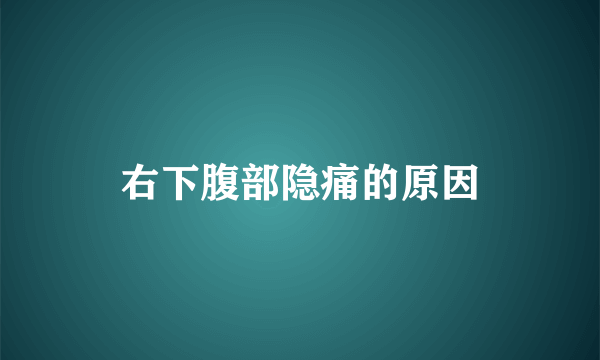 右下腹部隐痛的原因